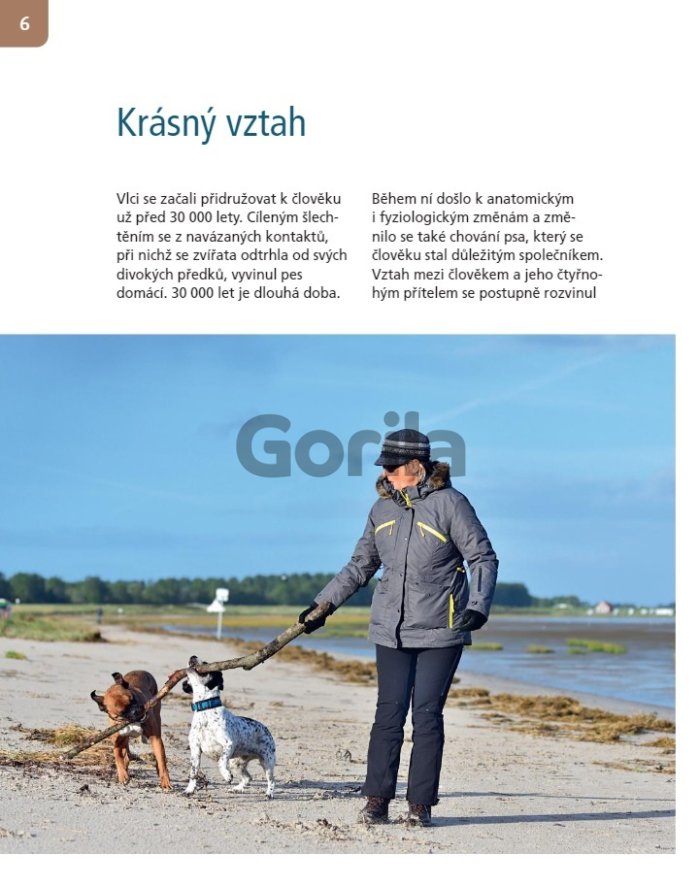 6

Krásný vztah

Vlci se začali přidružovat k člověku už před 30 000 lety. Cíleným šlechtěním se z navázaných kontaktů, při nichž se zvířata odtrhla od svých divokých předků, vyvinul pes domácí. 30 000 let je dlouhá doba.

Během ní došlo k anatomickým i fyziologickým změnám a změnilo se také chování psa, který se člověku stal důležitým společníkem. Vztah mezi člověkem a jeho čtyřnohým přítelem se postupně rozvinul

Gorila